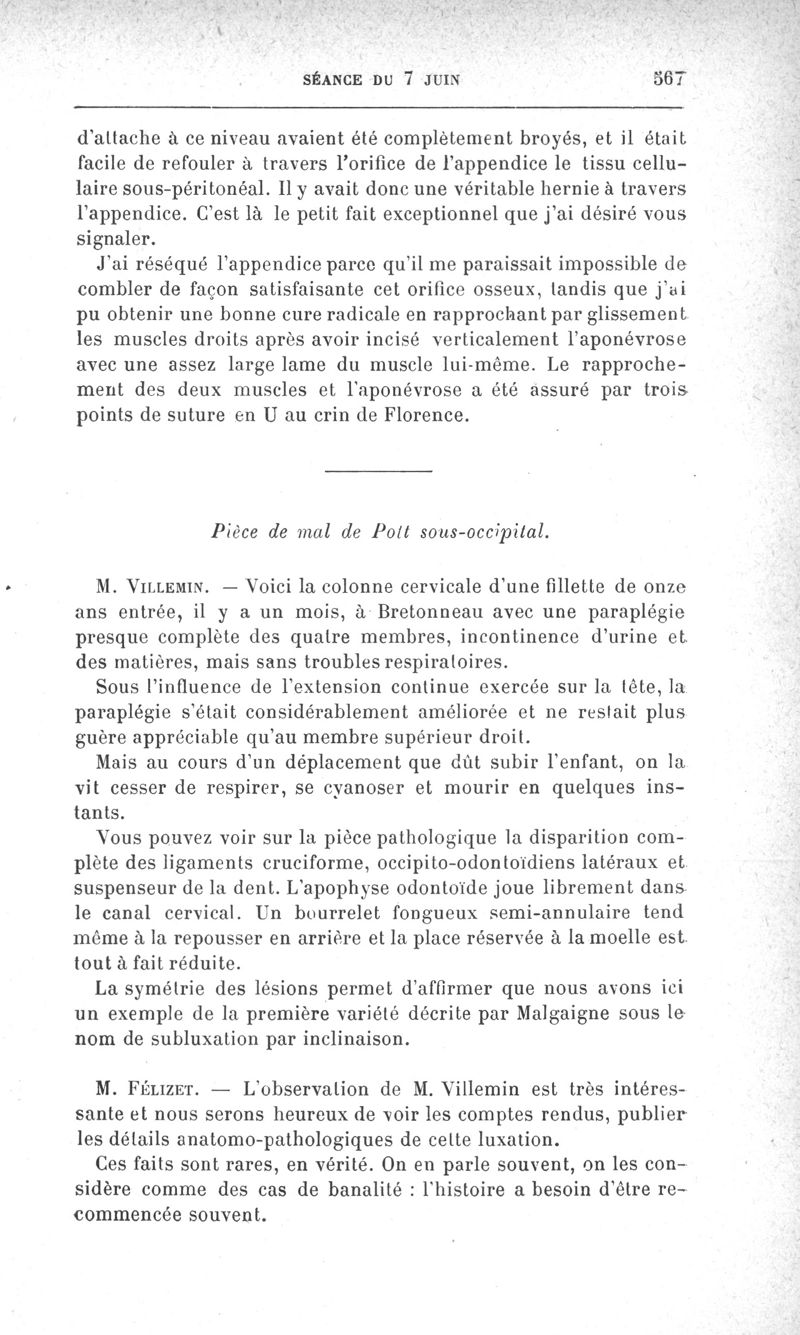 SÉANCE DU 7 JUIN 567

d'attache à ce niveau avaient été complètement broyés, et il était facile de refouler à travers l'orifice de l'appendice le tissu cellulaire sous-péritonéal. Il y avait donc une véritable hernie à travers l'appendice. C'est là le petit fait exceptionnel que j'ai désiré vous signaler.

J'ai réséqué l'appendice parce qu'il me paraissait impossible de combler de façon satisfaisante cet orifice osseux, tandis que j'ai pu obtenir une bonne cure radicale en rapprochant par glissement les muscles droits après avoir incisé verticalement l'aponévrose avec une assez large lame du muscle lui-même. Le rapprochement des deux muscles et l'aponévrose a été assuré par trois points de suture en U au crin de Florence.

Pièce de mal de Pott sous-occipital.

M. Villemin. — Voici la colonne cervicale d'une fillette de onze ans entrée, il y a un mois, à Bretonneau avec une paraplégie presque complète des quatre membres, incontinence d'urine et des matières, mais sans troubles respiratoires.

Sous l'influence de l'extension continue exercée sur la tête, la paraplégie s'était considérablement améliorée et ne restait plus guère appréciable qu'au membre supérieur droit.

Mais au cours d'un déplacement que dût subir l'enfant, on la vit cesser de respirer, se cyanoser et mourir en quelques instants.

Vous pouvez voir sur la pièce pathologique la disparition complète des ligaments cruciforme, occipito-odontoïdiens latéraux et suspenseur de la dent. L'apophyse odontoïde joue librement dans le canal cervical. Un bourrelet fongueux semi-annulaire tend même à la repousser en arrière et la place réservée à la moelle est tout à fait réduite.

La symétrie des lésions permet d'affirmer que nous avons ici un exemple de la première variété décrite par Malgaigne sous le nom de subluxation par inclinaison.

M. Félizet. — L'observation de M. Villemin est très intéressante et nous serons heureux de voir les comptes rendus, publier les détails anatomo-pathologiques de cette luxation.

Ces faits sont rares, en vérité. On en parle souvent, on les considère comme des cas de banalité : l'histoire a besoin d'être recommencée souvent.